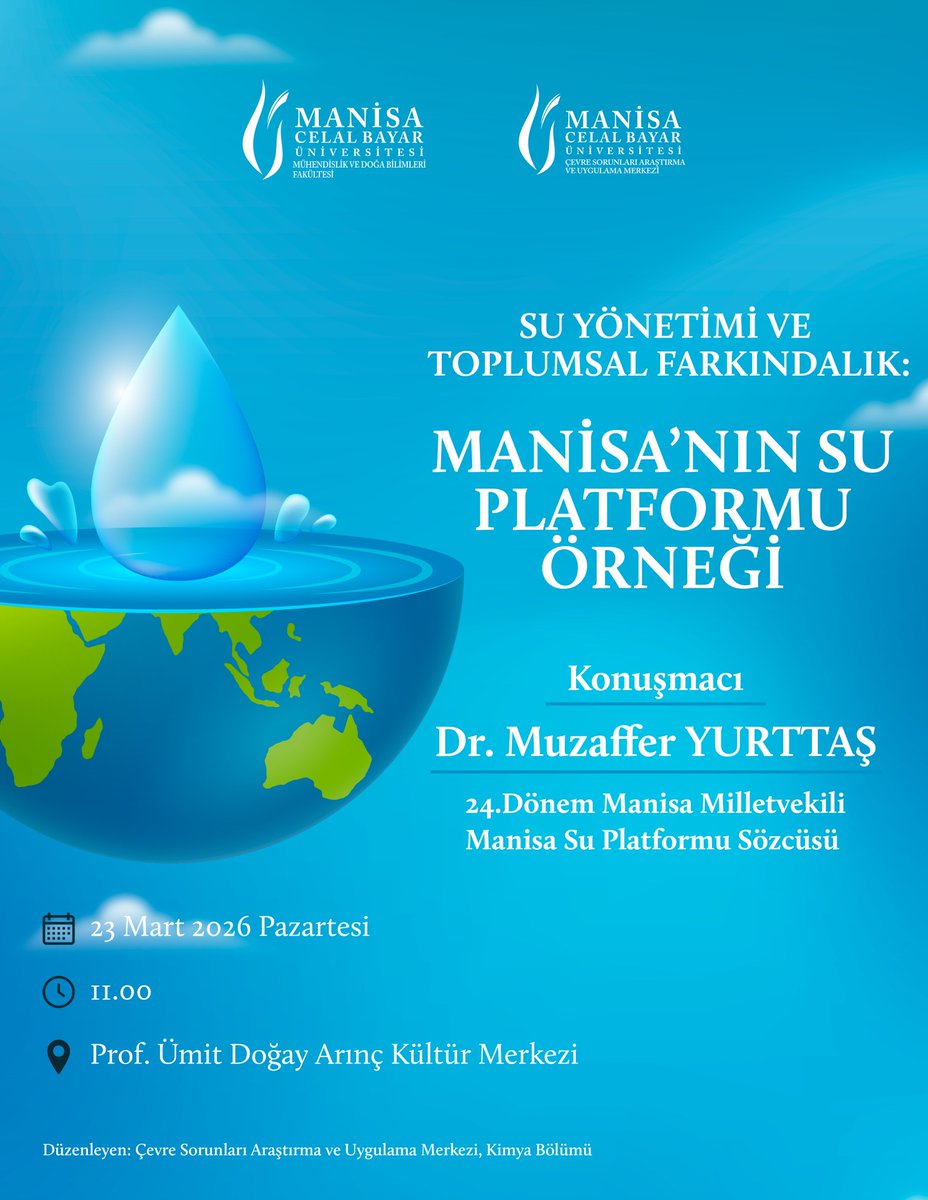 MANİSA
CELAL BAYAR
ÜNİVERSİTESİ
MÜHENDİSLİK VE DOĞA BİLİMLERİ FAKÜLTESİ

MANİSA
CELAL BAYAR
ÜNİVERSİTESİ
ÇEVRE SORUNLARI ARAŞTIRMA VE UYGULAMA MERKEZİ

SU YÖNETİMİ VE TOPLUMSAL FARKINDALIK:

MANİSA'NIN SU PLATFORMU ÖRNEĞİ

Konuşmacı

Dr. Muzaffer YURTTAŞ

24.Dönem Manisa Milletvekili
Manisa Su Platformu Sözcüsü

23 Mart 2026 Pazartesi

11.00

Prof. Ümit Doğay Arınç Kültür Merkezi

Düzenleyen: Çevre Sorunları Araştırma ve Uygulama Merkezi, Kimya Bölümü